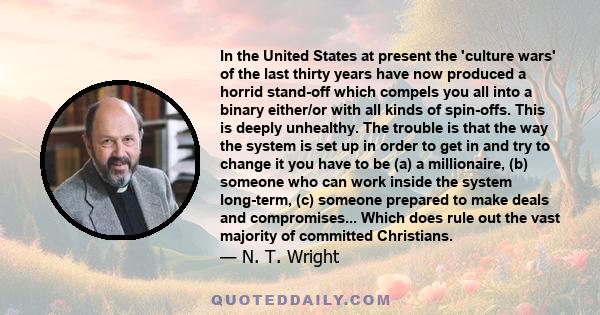 In the United States at present the 'culture wars' of the last thirty years have now produced a horrid stand-off which compels you all into a binary either/or with all kinds of spin-offs. This is deeply unhealthy. The trouble is that the way the system is set up in order to get in and try to change it you have to be (a) a millionaire, (b) someone who can work inside the system long-term, (c) someone prepared to make deals and compromises... Which does rule out the vast majority of committed Christians.
— N. T. Wright

QUOTEDDAILY.COM